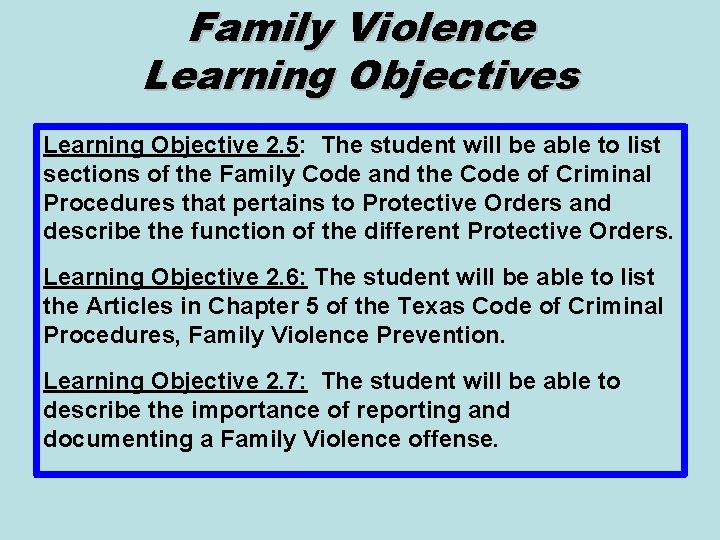 Family Violence
Learning Objectives

Learning Objective 2.5: The student will be able to list sections of the Family Code and the Code of Criminal Procedures that pertains to Protective Orders and describe the function of the different Protective Orders.

Learning Objective 2.6: The student will be able to list the Articles in Chapter 5 of the Texas Code of Criminal Procedures, Family Violence Prevention.

Learning Objective 2.7: The student will be able to describe the importance of reporting and documenting a Family Violence offense.